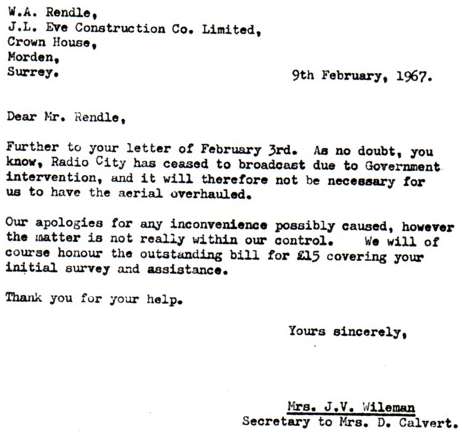 W.A. Rendle,
J.L. Eve Construction Co. Limited,
Crown House,
Morden,
Surrey.

9th February, 1967.

Dear Mr. Rendle,

Further to your letter of February 3rd. As no doubt, you know, Radio City has ceased to broadcast due to Government intervention, and it will therefore not be necessary for us to have the aerial overhauled.

Our apologies for any inconvenience possibly caused, however the matter is not really within our control. We will of course honour the outstanding bill for £15 covering your initial survey and assistance.

Thank you for your help.

Yours sincerely,

Mrs. J.V. Wileman
Secretary to Mrs. D. Calvert.